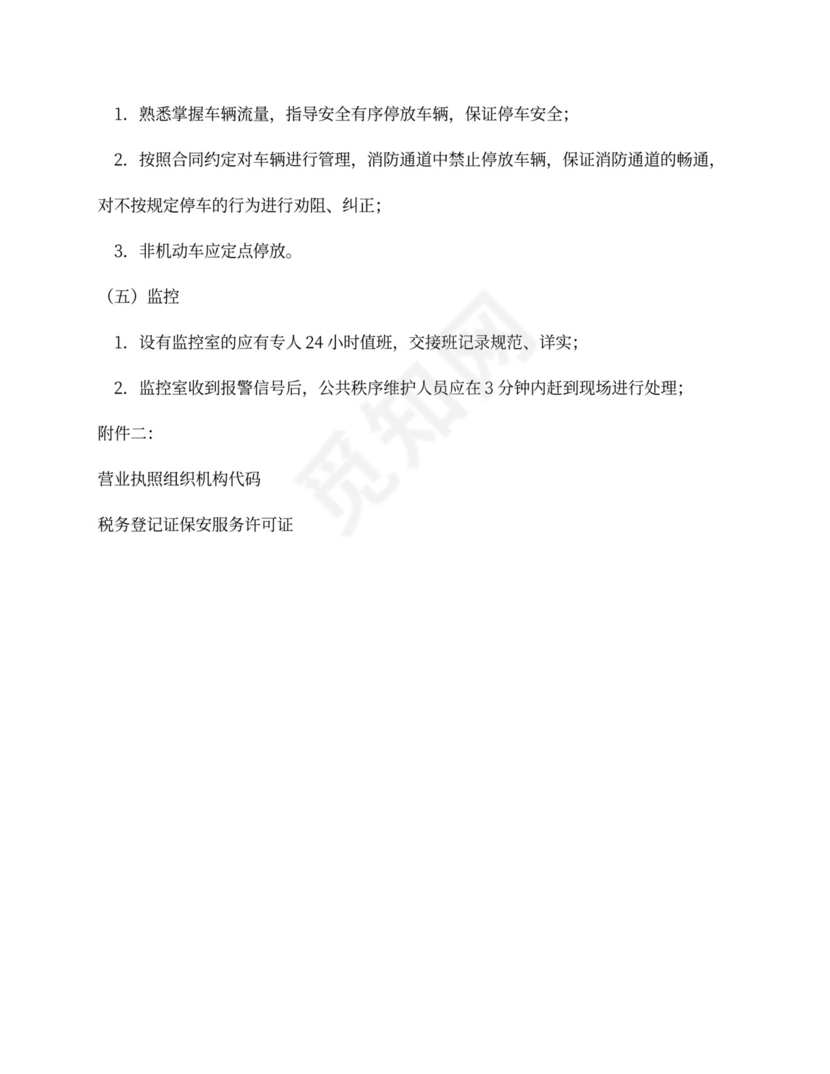 1. 熟悉掌握车辆流量，指导安全有序停放车辆，保证停车安全；

2. 按照合同约定对车辆进行管理，消防通道中禁止停放车辆，保证消防通道的畅通，对不按规定停车的行为进行劝阻、纠正；

3. 非机动车应定点停放。

（五）监控

1. 设有监控室的应有专人 24 小时值班，交接班记录规范、详实；

2. 监控室收到报警信号后，公共秩序维护人员应在 3 分钟内赶到现场进行处理；

附件二：

营业执照组织机构代码

税务登记证保安服务许可证

觅知网